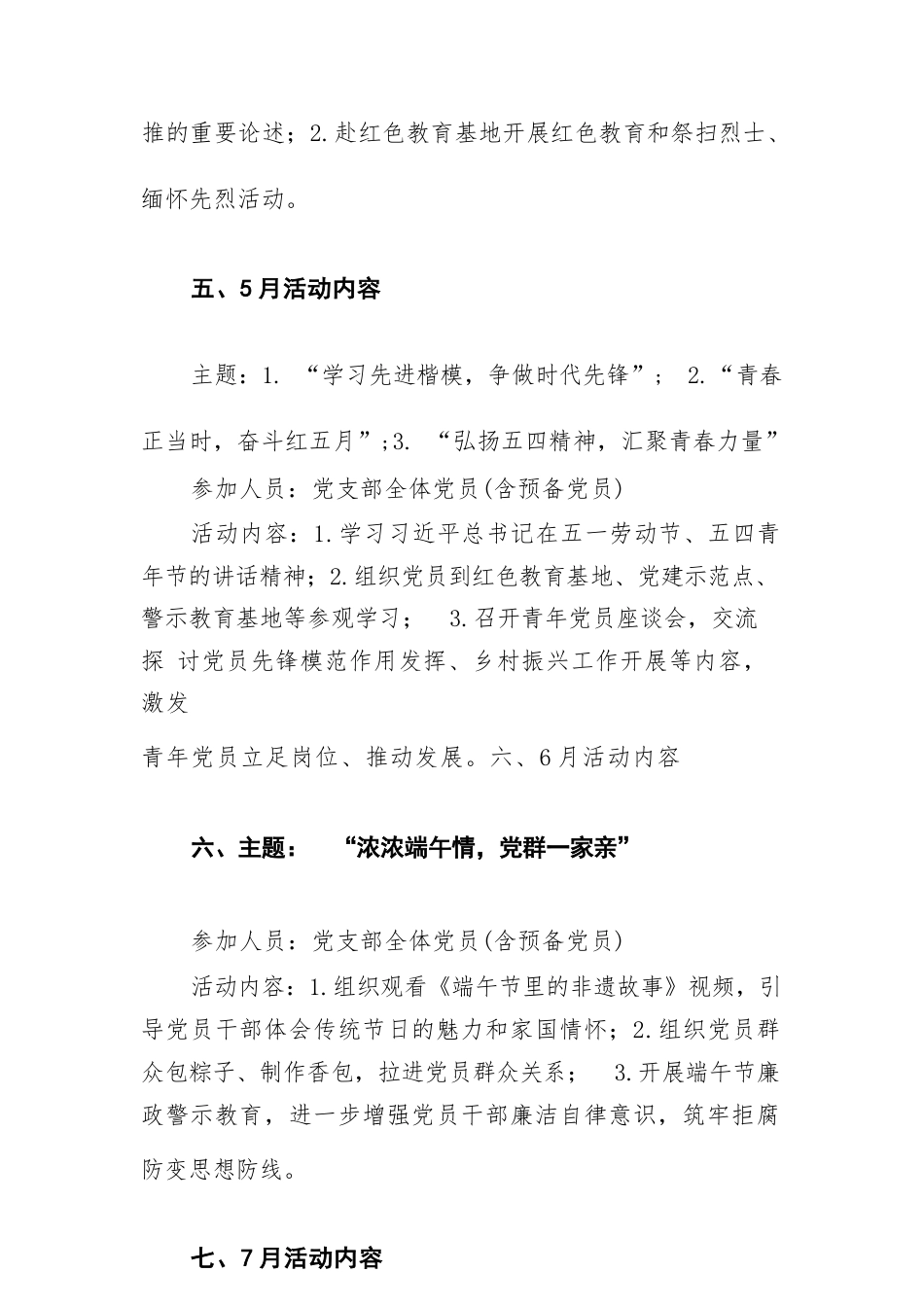 推的重要论述；2.赴红色教育基地开展红色教育和祭扫烈士、缅怀先烈活动。

五、5月活动内容

主题：1. “学习先进楷模，争做时代先锋”； 2.“青春正当时，奋斗红五月”;3. “弘扬五四精神，汇聚青春力量”

参加人员：党支部全体党员(含预备党员)

活动内容：1.学习习近平总书记在五一劳动节、五四青年节的讲话精神；2.组织党员到红色教育基地、党建示范点、警示教育基地等参观学习； 3.召开青年党员座谈会，交流探 讨党员先锋模范作用发挥、乡村振兴工作开展等内容，激发

青年党员立足岗位、推动发展。六、6月活动内容

六、主题： “浓浓端午情，党群一家亲”

参加人员：党支部全体党员(含预备党员)

活动内容：1.组织观看《端午节里的非遗故事》视频，引导党员干部体会传统节日的魅力和家国情怀；2.组织党员群众包粽子、制作香包，拉进党员群众关系； 3.开展端午节廉政警示教育，进一步增强党员干部廉洁自律意识，筑牢拒腐防变思想防线。

七、7月活动内容